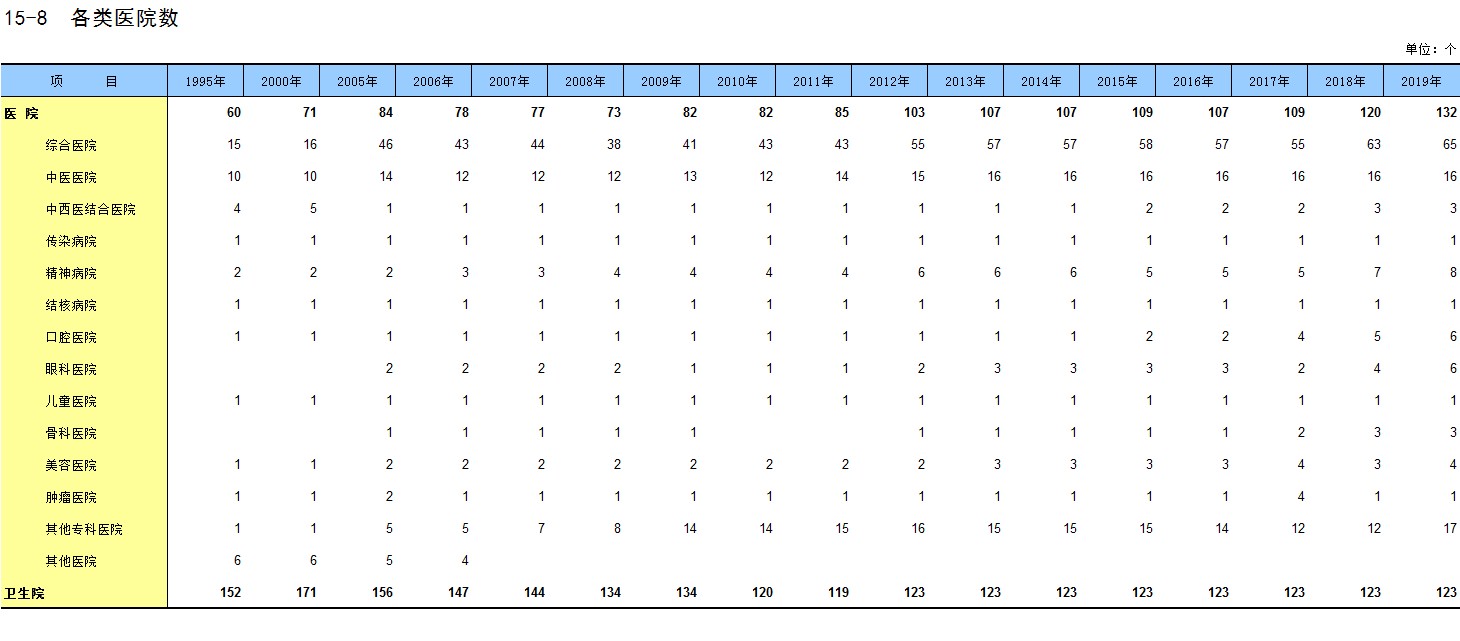 15-8 各类医院数

单位：个

| 项 目 | 1995年 | 2000年 | 2005年 | 2006年 | 2007年 | 2008年 | 2009年 | 2010年 | 2011年 | 2012年 | 2013年 | 2014年 | 2015年 | 2016年 | 2017年 | 2018年 | 2019年 |
|---|---|---|---|---|---|---|---|---|---|---|---|---|---|---|---|---|---|
| 医 院 | 60 | 71 | 84 | 78 | 77 | 73 | 82 | 82 | 85 | 103 | 107 | 107 | 109 | 107 | 109 | 120 | 132 |
| 综合医院 | 15 | 16 | 46 | 43 | 44 | 38 | 41 | 43 | 43 | 55 | 57 | 57 | 58 | 57 | 55 | 63 | 65 |
| 中医医院 | 10 | 10 | 14 | 12 | 12 | 12 | 13 | 12 | 14 | 15 | 16 | 16 | 16 | 16 | 16 | 16 | 16 |
| 中西医结合医院 | 4 | 5 | 1 | 1 | 1 | 1 | 1 | 1 | 1 | 1 | 1 | 1 | 2 | 2 | 2 | 3 | 3 |
| 传染病院 | 1 | 1 | 1 | 1 | 1 | 1 | 1 | 1 | 1 | 1 | 1 | 1 | 1 | 1 | 1 | 1 | 1 |
| 精神病院 | 2 | 2 | 2 | 3 | 3 | 4 | 4 | 4 | 4 | 6 | 6 | 6 | 5 | 5 | 5 | 7 | 8 |
| 结核病院 | 1 | 1 | 1 | 1 | 1 | 1 | 1 | 1 | 1 | 1 | 1 | 1 | 1 | 1 | 1 | 1 | 1 |
| 口腔医院 | 1 | 1 | 1 | 1 | 1 | 1 | 1 | 1 | 1 | 1 | 1 | 1 | 2 | 2 | 4 | 5 | 6 |
| 眼科医院 |  |  | 2 | 2 | 2 | 2 | 1 | 1 | 1 | 2 | 3 | 3 | 3 | 3 | 2 | 4 | 6 |
| 儿童医院 | 1 | 1 | 1 | 1 | 1 | 1 | 1 | 1 | 1 | 1 | 1 | 1 | 1 | 1 | 1 | 1 | 1 |
| 骨科医院 |  |  | 1 | 1 | 1 | 1 | 1 |  |  | 1 | 1 | 1 | 1 | 1 | 2 | 3 | 3 |
| 美容医院 | 1 | 1 | 2 | 2 | 2 | 2 | 2 | 2 | 2 | 2 | 3 | 3 | 3 | 3 | 4 | 3 | 4 |
| 肿瘤医院 | 1 | 1 | 2 | 1 | 1 | 1 | 1 | 1 | 1 | 1 | 1 | 1 | 1 | 1 | 4 | 1 | 1 |
| 其他专科医院 | 1 | 1 | 5 | 5 | 7 | 8 | 14 | 14 | 15 | 16 | 15 | 15 | 15 | 14 | 12 | 12 | 17 |
| 其他医院 | 6 | 6 | 5 | 4 |  |  |  |  |  |  |  |  |  |  |  |  |  |
| 卫生院 | 152 | 171 | 156 | 147 | 144 | 134 | 134 | 120 | 119 | 123 | 123 | 123 | 123 | 123 | 123 | 123 | 123 |